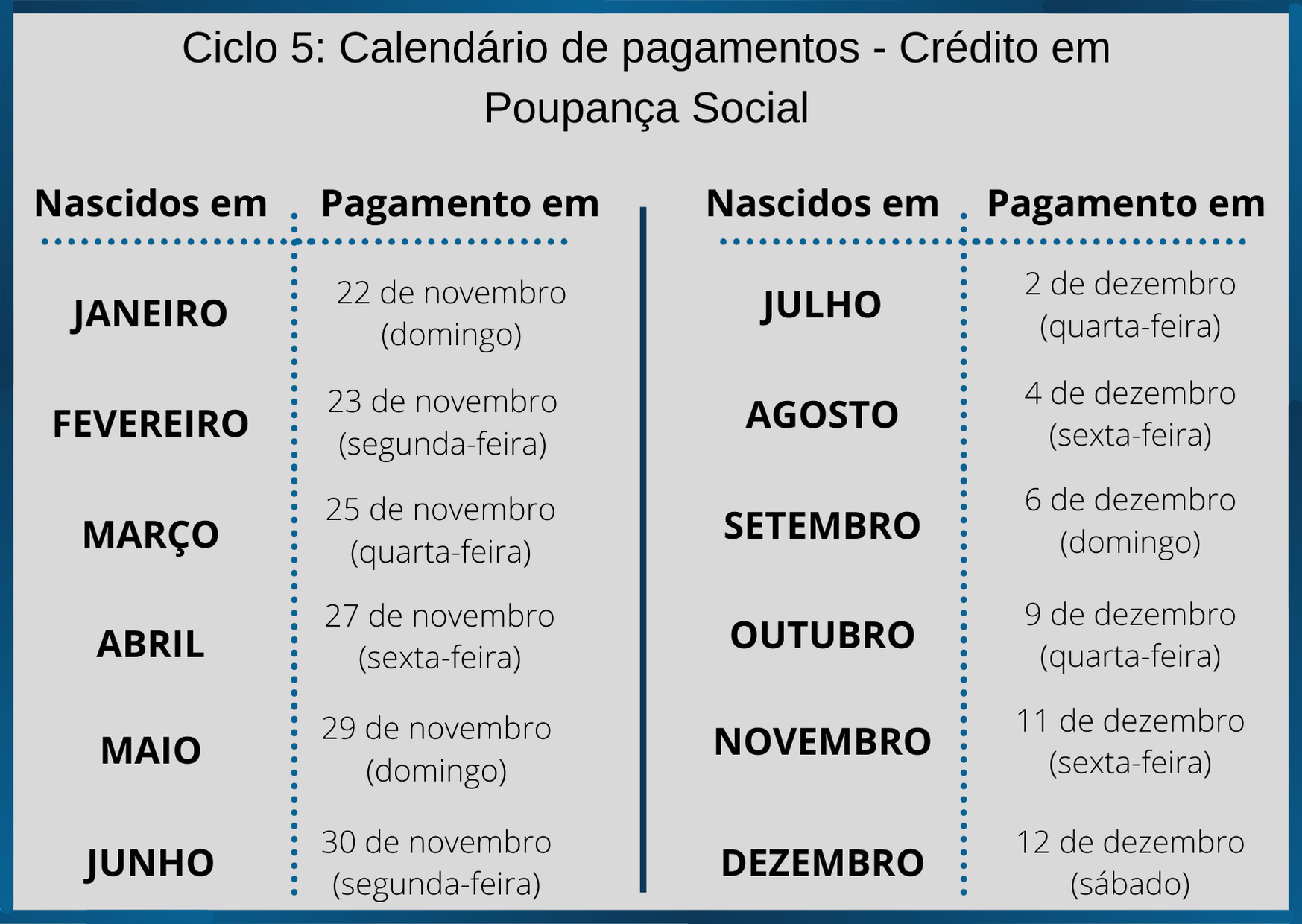 Ciclo 5: Calendário de pagamentos - Crédito em Poupança Social

| Nascidos em | Pagamento em |
|---|---|
| JANEIRO | 22 de novembro (domingo) |
| FEVEREIRO | 23 de novembro (segunda-feira) |
| MARÇO | 25 de novembro (quarta-feira) |
| ABRIL | 27 de novembro (sexta-feira) |
| MAIO | 29 de novembro (domingo) |
| JUNHO | 30 de novembro (segunda-feira) |

| Nascidos em | Pagamento em |
|---|---|
| JULHO | 2 de dezembro (quarta-feira) |
| AGOSTO | 4 de dezembro (sexta-feira) |
| SETEMBRO | 6 de dezembro (domingo) |
| OUTUBRO | 9 de dezembro (quarta-feira) |
| NOVEMBRO | 11 de dezembro (sexta-feira) |
| DEZEMBRO | 12 de dezembro (sábado) |